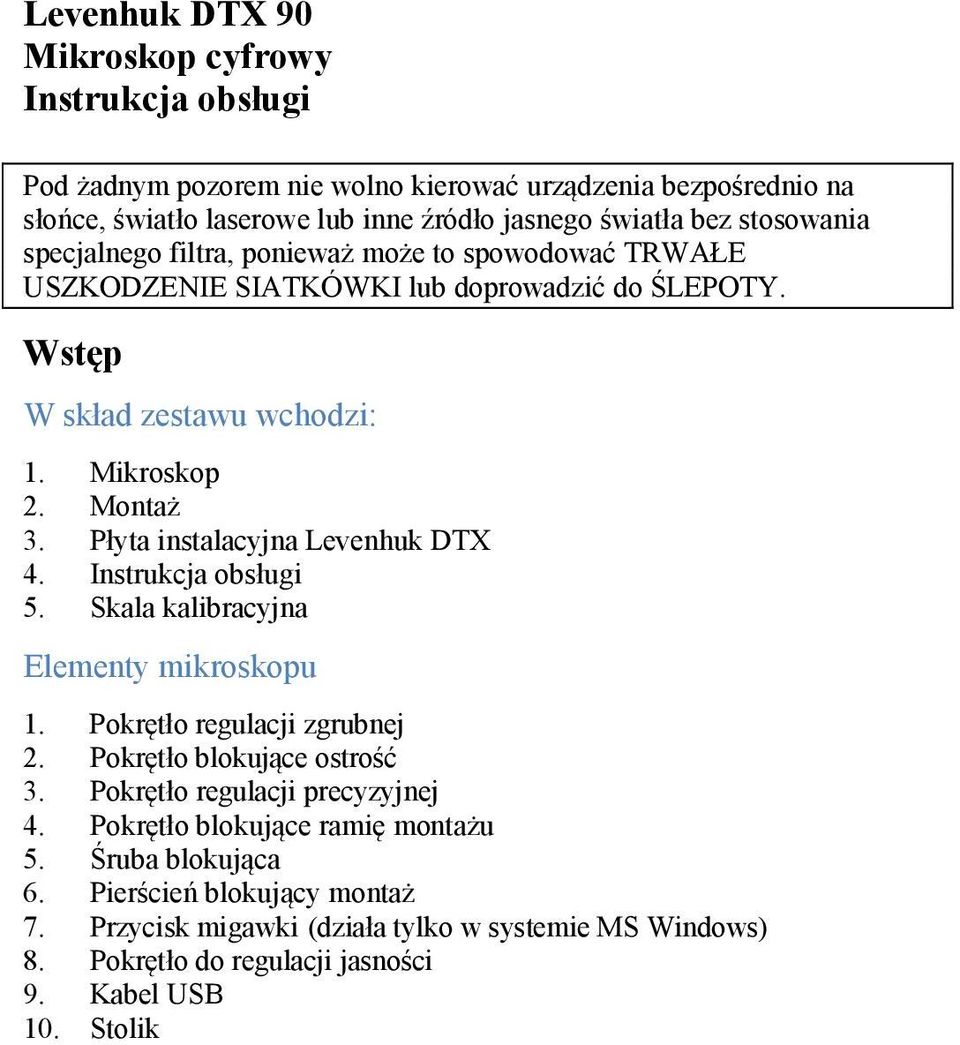 Levenhuk DTX 90
Mikroskop cyfrowy
Instrukcja obsługi

Pod żadnym pozorem nie wolno kierować urządzenia bezpośrednio na słońce, światło laserowe lub inne źródło jasnego światła bez stosowania specjalnego filtra, ponieważ może to spowodować TRWAŁE USZKODZENIE SIATKÓWKI lub doprowadzić do ŚLEPOTY.

Wstęp

W skład zestawu wchodzi:

1. Mikroskop
2. Montaż
3. Płyta instalacyjna Levenhuk DTX
4. Instrukcja obsługi
5. Skala kalibracyjna

Elementy mikroskopu

1. Pokrętło regulacji zgrubnej
2. Pokrętło blokujące ostrość
3. Pokrętło regulacji precyzyjnej
4. Pokrętło blokujące ramię montażu
5. Śruba blokująca
6. Pierścień blokujący montaż
7. Przycisk migawki (działa tylko w systemie MS Windows)
8. Pokrętło do regulacji jasności
9. Kabel USB
10. Stolik